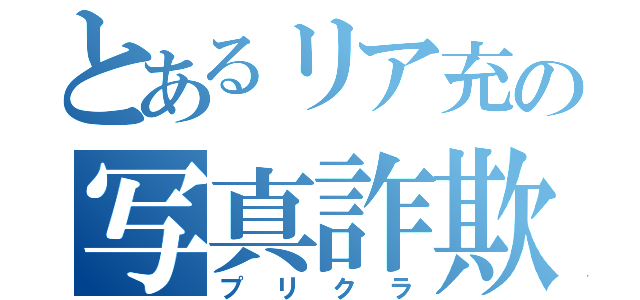 とあるリア充の
写真詐欺
プリクラ